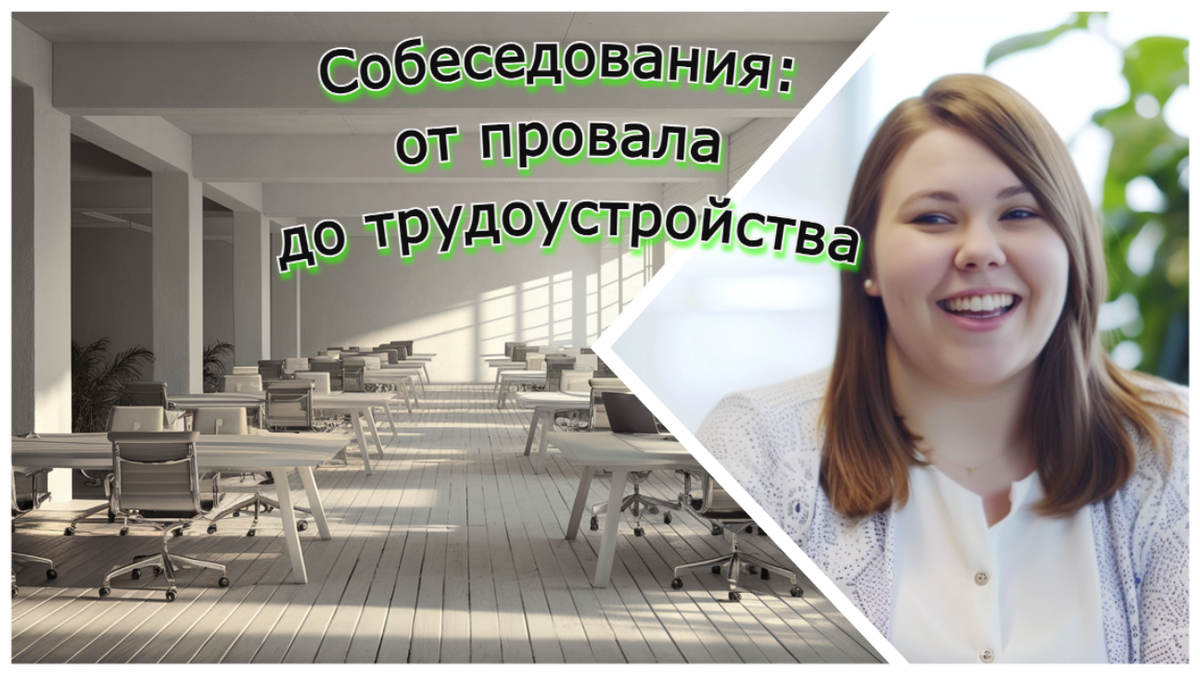 Собеседования: от провала до трудоустройства